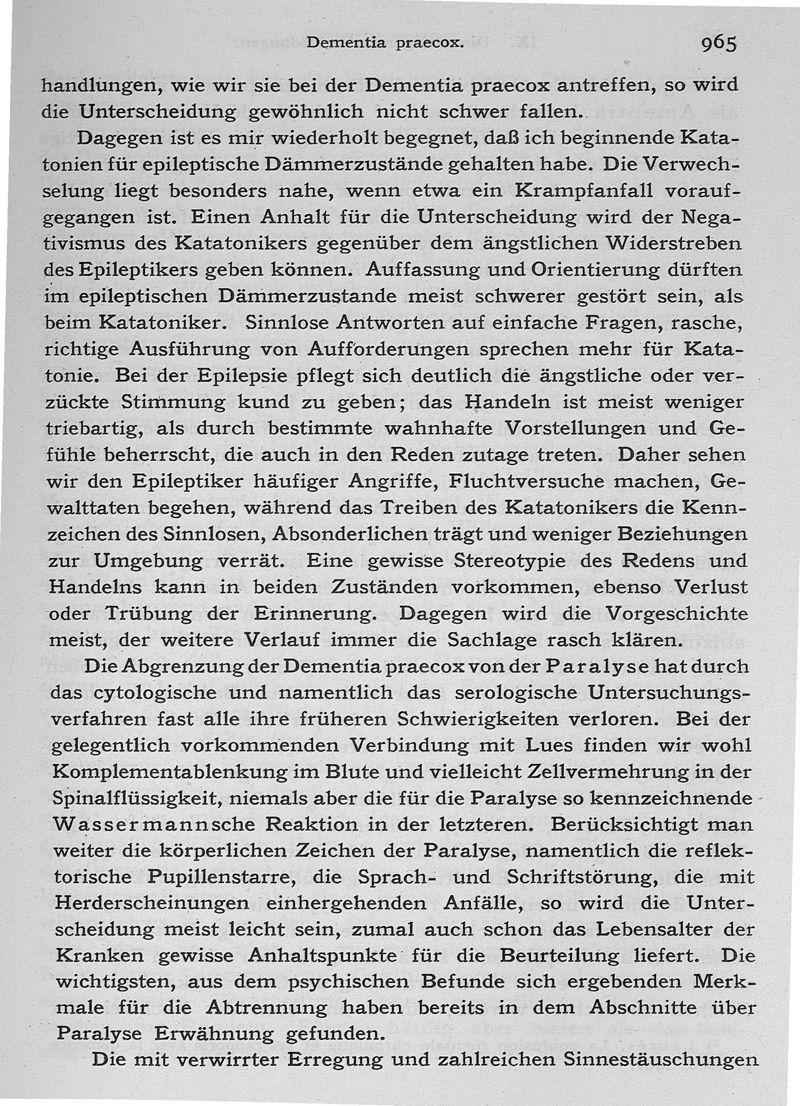 Dementia praecox. 965

handlungen, wie wir sie bei der Dementia praecox antreffen, so wird die Unterscheidung gewöhnlich nicht schwer fallen.

Dagegen ist es mir wiederholt begegnet, daß ich beginnende Katatonien für epileptische Dämmerzustände gehalten habe. Die Verwechselung liegt besonders nahe, wenn etwa ein Krampfanfall voraufgegangen ist. Einen Anhalt für die Unterscheidung wird der Negativismus des Katatonikers gegenüber dem ängstlichen Widerstreben des Epileptikers geben können. Auffassung und Orientierung dürften im epileptischen Dämmerzustande meist schwerer gestört sein, als beim Katatoniker. Sinnlose Antworten auf einfache Fragen, rasche, richtige Ausführung von Aufforderungen sprechen mehr für Katatonie. Bei der Epilepsie pflegt sich deutlich die ängstliche oder verzückte Stimmung kund zu geben; das Handeln ist meist weniger triebartig, als durch bestimmte wahnhafte Vorstellungen und Gefühle beherrscht, die auch in den Reden zutage treten. Daher sehen wir den Epileptiker häufiger Angriffe, Fluchtversuche machen, Gewalttaten begehen, während das Treiben des Katatonikers die Kennzeichen des Sinnlosen, Absonderlichen trägt und weniger Beziehungen zur Umgebung verrät. Eine gewisse Stereotypie des Redens und Handelns kann in beiden Zuständen vorkommen, ebenso Verlust oder Trübung der Erinnerung. Dagegen wird die Vorgeschichte meist, der weitere Verlauf immer die Sachlage rasch klären.

Die Abgrenzung der Dementia praecox von der Paralyse hat durch das cytologische und namentlich das serologische Untersuchungsverfahren fast alle ihre früheren Schwierigkeiten verloren. Bei der gelegentlich vorkommenden Verbindung mit Lues finden wir wohl Komplementablenkung im Blute und vielleicht Zellvermehrung in der Spinalflüssigkeit, niemals aber die für die Paralyse so kennzeichnende Wassermannsche Reaktion in der letzteren. Berücksichtigt man weiter die körperlichen Zeichen der Paralyse, namentlich die reflektorische Pupillenstarre, die Sprach- und Schriftstörung, die mit Herderscheinungen einhergehenden Anfälle, so wird die Unterscheidung meist leicht sein, zumal auch schon das Lebensalter der Kranken gewisse Anhaltspunkte für die Beurteilung liefert. Die wichtigsten, aus dem psychischen Befunde sich ergebenden Merkmale für die Abtrennung haben bereits in dem Abschnitte über Paralyse Erwähnung gefunden.

Die mit verwirrter Erregung und zahlreichen Sinnestäuschungen